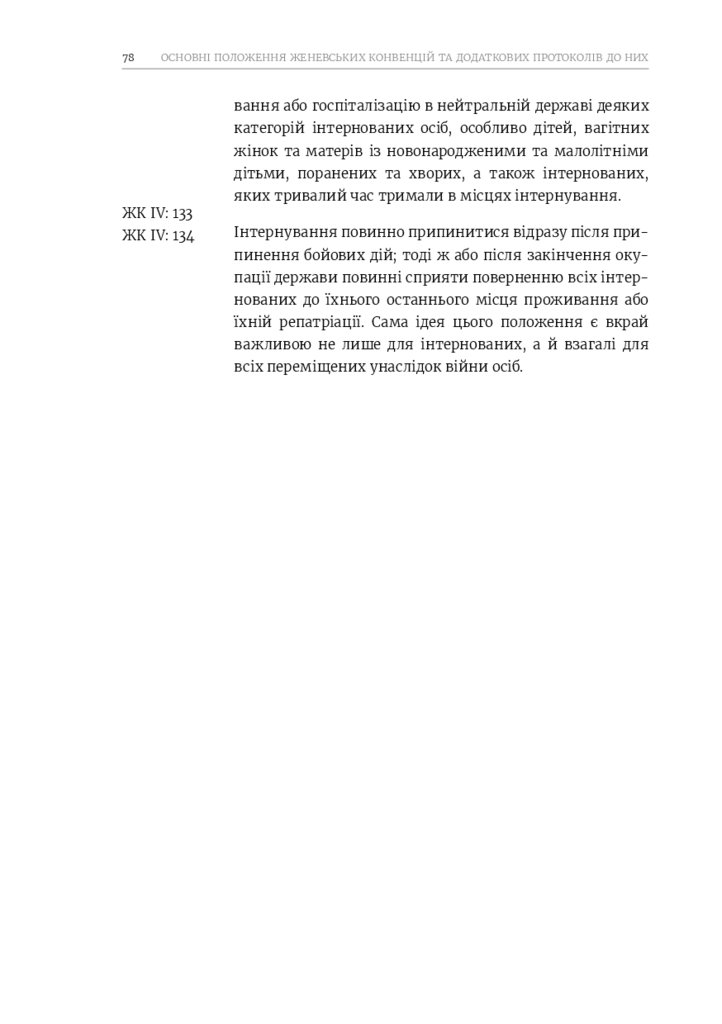 78 ОСНОВНІ ПОЛОЖЕННЯ ЖЕНЕВСЬКИХ КОНВЕНЦІЙ ТА ДОДАТКОВИХ ПРОТОКОЛІВ ДО НИХ

вання або госпіталізацію в нейтральній державі деяких категорій інтернованих осіб, особливо дітей, вагітних жінок та матерів із новонародженими та малолітніми дітьми, поранених та хворих, а також інтернованих, яких тривалий час тримали в місцях інтернування.

ЖК IV: 133
ЖК IV: 134

Інтернування повинно припинитися відразу після припинення бойових дій; тоді ж або після закінчення окупації держави повинні сприяти поверненню всіх інтернованих до їхнього останнього місця проживання або їхній репатріації. Сама ідея цього положення є вкрай важливою не лише для інтернованих, а й взагалі для всіх переміщених унаслідок війни осіб.